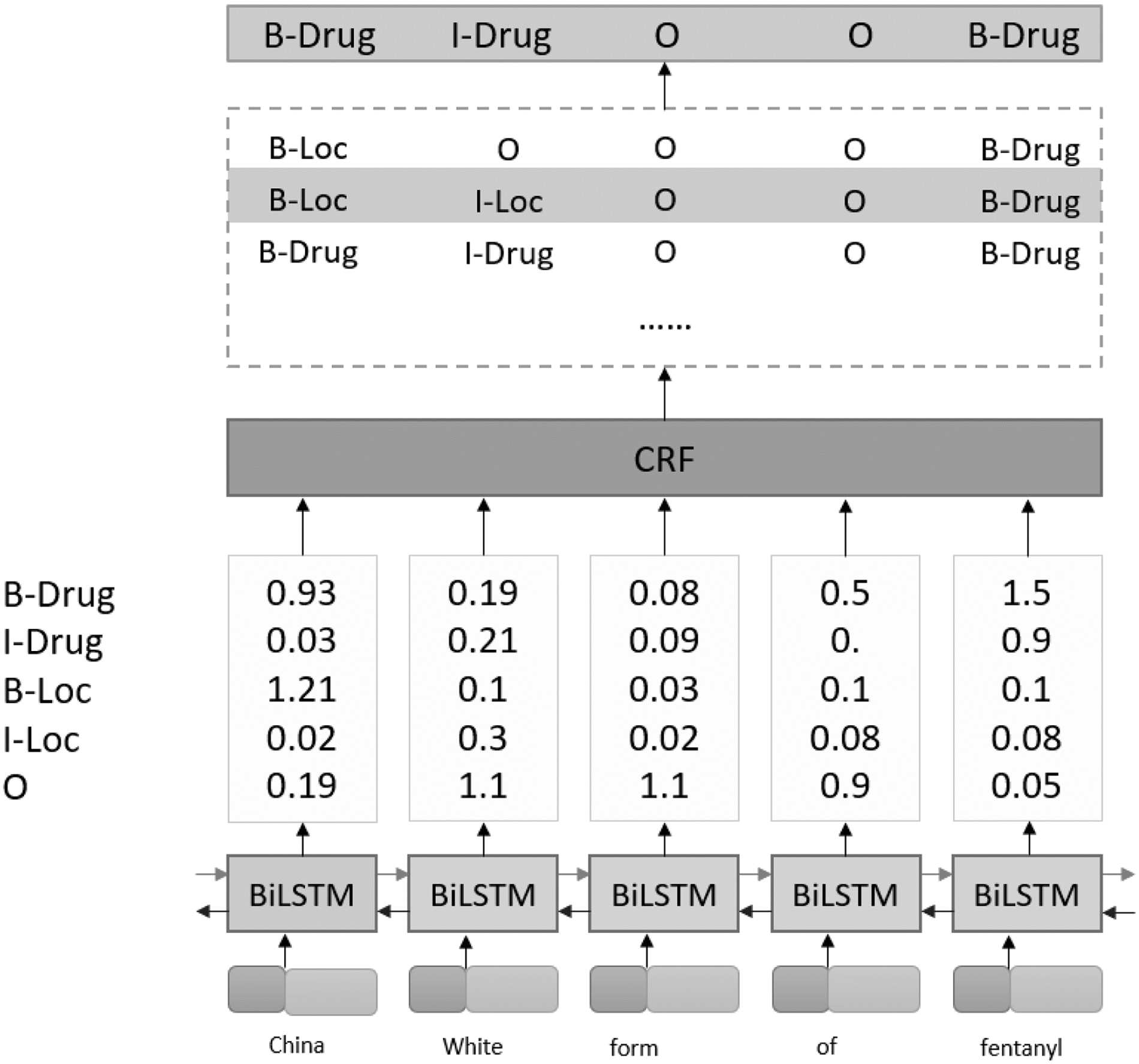 B-Drug I-Drug O O B-Drug

B-Loc O O O B-Drug
B-Loc I-Loc O O B-Drug
B-Drug I-Drug O O B-Drug
......

CRF

| | | | | | |
|---|---|---|---|---|---|
| B-Drug | 0.93 | 0.19 | 0.08 | 0.5 | 1.5 |
| I-Drug | 0.03 | 0.21 | 0.09 | 0. | 0.9 |
| B-Loc | 1.21 | 0.1 | 0.03 | 0.1 | 0.1 |
| I-Loc | 0.02 | 0.3 | 0.02 | 0.08 | 0.08 |
| O | 0.19 | 1.1 | 1.1 | 0.9 | 0.05 |

BiLSTM BiLSTM BiLSTM BiLSTM BiLSTM

China White form of fentanyl